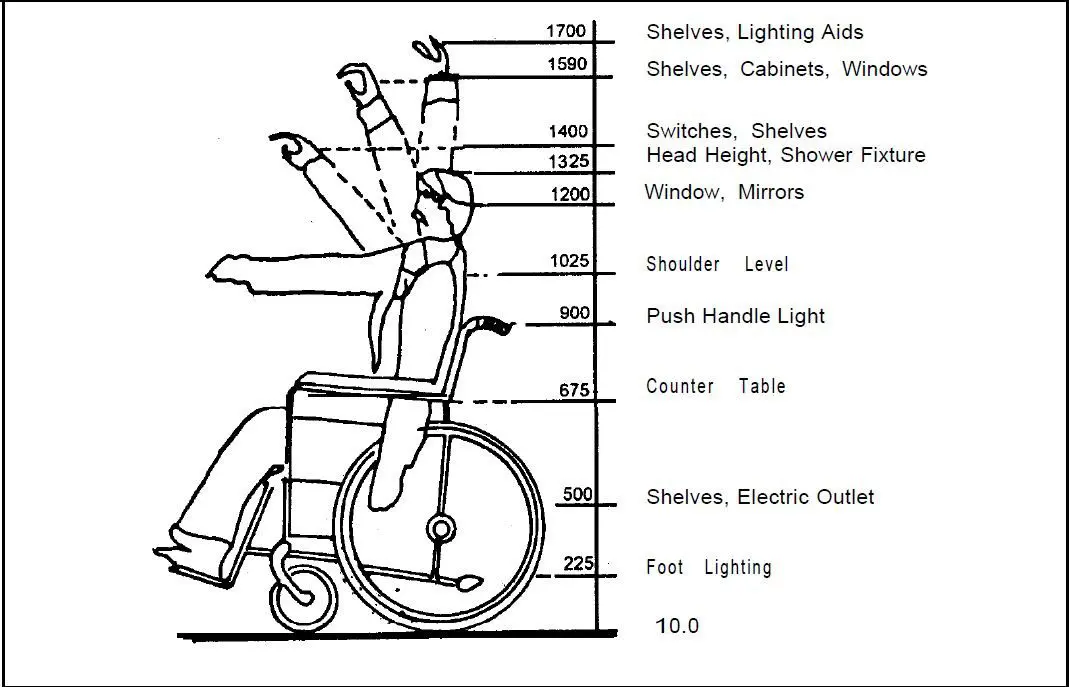 1700 Shelves, Lighting Aids
1590 Shelves, Cabinets, Windows
1400 Switches, Shelves
1325 Head Height, Shower Fixture
1200 Window, Mirrors
1025 Shoulder Level
900 Push Handle Light
675 Counter Table
500 Shelves, Electric Outlet
225 Foot Lighting
10.0